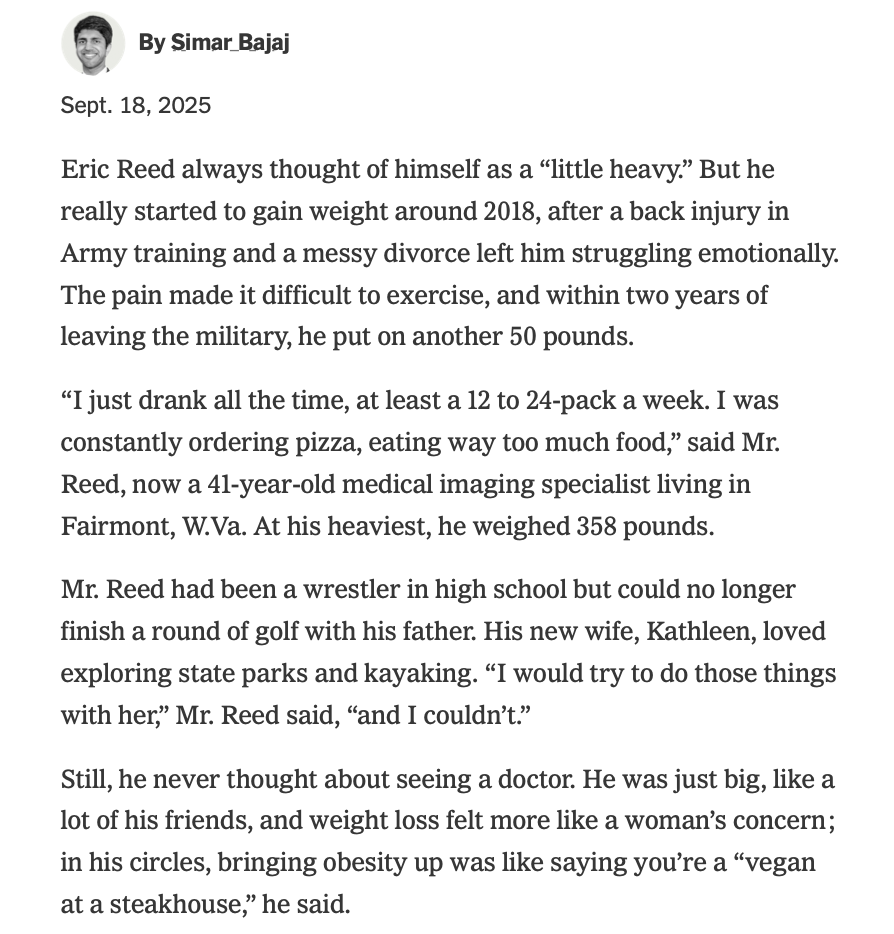 By Simar Bajaj

Sept. 18, 2025

Eric Reed always thought of himself as a “little heavy.” But he really started to gain weight around 2018, after a back injury in Army training and a messy divorce left him struggling emotionally. The pain made it difficult to exercise, and within two years of leaving the military, he put on another 50 pounds.

“I just drank all the time, at least a 12 to 24-pack a week. I was constantly ordering pizza, eating way too much food,” said Mr. Reed, now a 41-year-old medical imaging specialist living in Fairmont, W.Va. At his heaviest, he weighed 358 pounds.

Mr. Reed had been a wrestler in high school but could no longer finish a round of golf with his father. His new wife, Kathleen, loved exploring state parks and kayaking. “I would try to do those things with her,” Mr. Reed said, “and I couldn’t.”

Still, he never thought about seeing a doctor. He was just big, like a lot of his friends, and weight loss felt more like a woman’s concern; in his circles, bringing obesity up was like saying you’re a “vegan at a steakhouse,” he said.